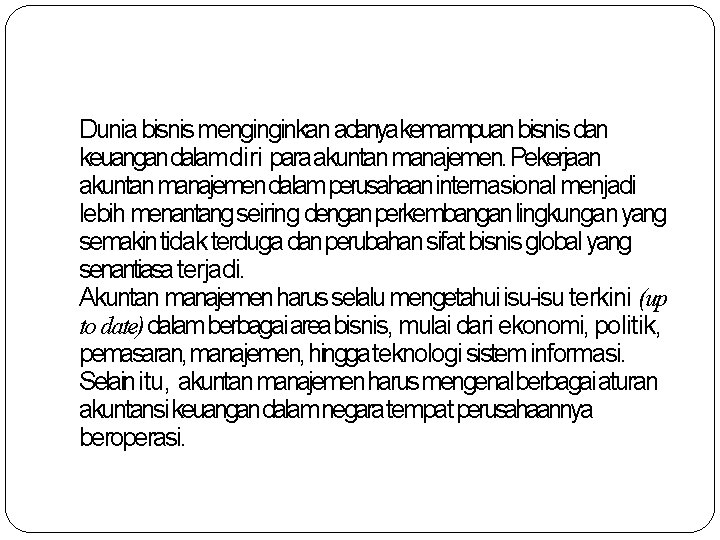 Dunia bisnis menginginkan adanya kemampuan bisnis dan keuangan dalam diri para akuntan manajemen. Pekerjaan akuntan manajemen dalam perusahaan internasional menjadi lebih menantang seiring dengan perkembangan lingkungan yang semakin tidak terduga dan perubahan sifat bisnis global yang senantiasa terjadi.
Akuntan manajemen harus selalu mengetahui isu-isu terkini (up to date) dalam berbagai area bisnis, mulai dari ekonomi, politik, pemasaran, manajemen, hingga teknologi sistem informasi. Selain itu, akuntan manajemen harus mengenal berbagai aturan akuntansi keuangan dalam negara tempat perusahaannya beroperasi.